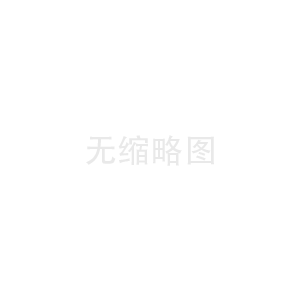 无缩略图